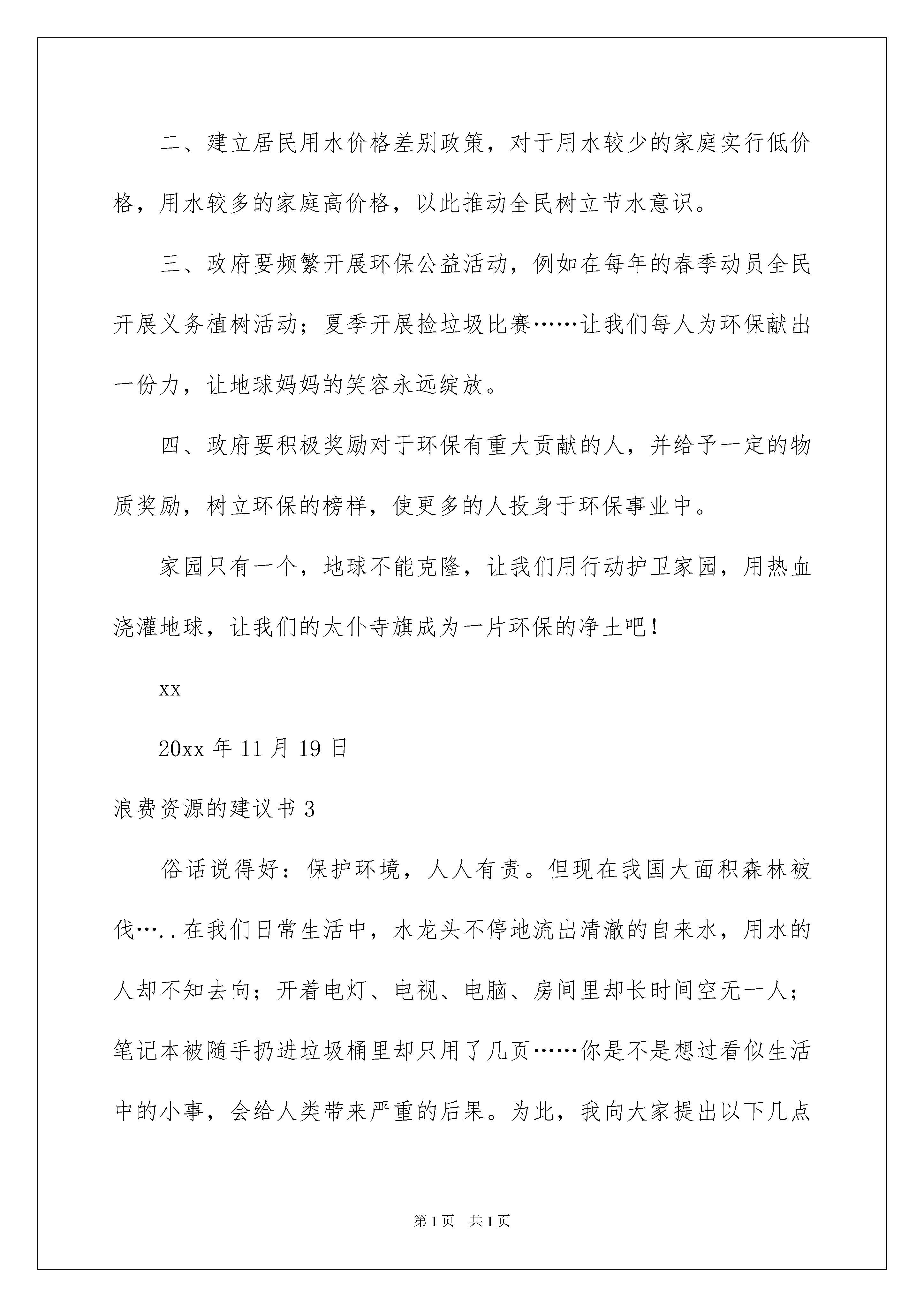 二、建立居民用水价格差别政策，对于用水较少的家庭实行低价格，用水较多的家庭高价格，以此推动全民树立节水意识。

三、政府要频繁开展环保公益活动，例如在每年的春季动员全民开展义务植树活动；夏季开展捡垃圾比赛……让我们每人为环保献出一份力，让地球妈妈的笑容永远绽放。

四、政府要积极奖励对于环保有重大贡献的人，并给予一定的物质奖励，树立环保的榜样，使更多的人投身于环保事业中。

家园只有一个，地球不能克隆，让我们用行动护卫家园，用热血浇灌地球，让我们的太仆寺旗成为一片环保的净土吧！

xx

20xx 年 11 月 19 日

浪费资源的建议书 3

俗话说得好：保护环境，人人有责。但现在我国大面积森林被伐…..在我们日常生活中，水龙头不停地流出清澈的自来水，用水的人却不知去向；开着电灯、电视、电脑、房间里却长时间空无一人；笔记本被随手扔进垃圾桶里却只用了几页……你是不是想过看似生活中的小事，会给人类带来严重的后果。为此，我向大家提出以下几点

第 1 页　共 1 页